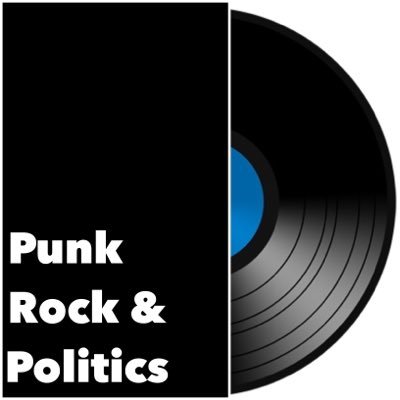 Punk
Rock &
Politics